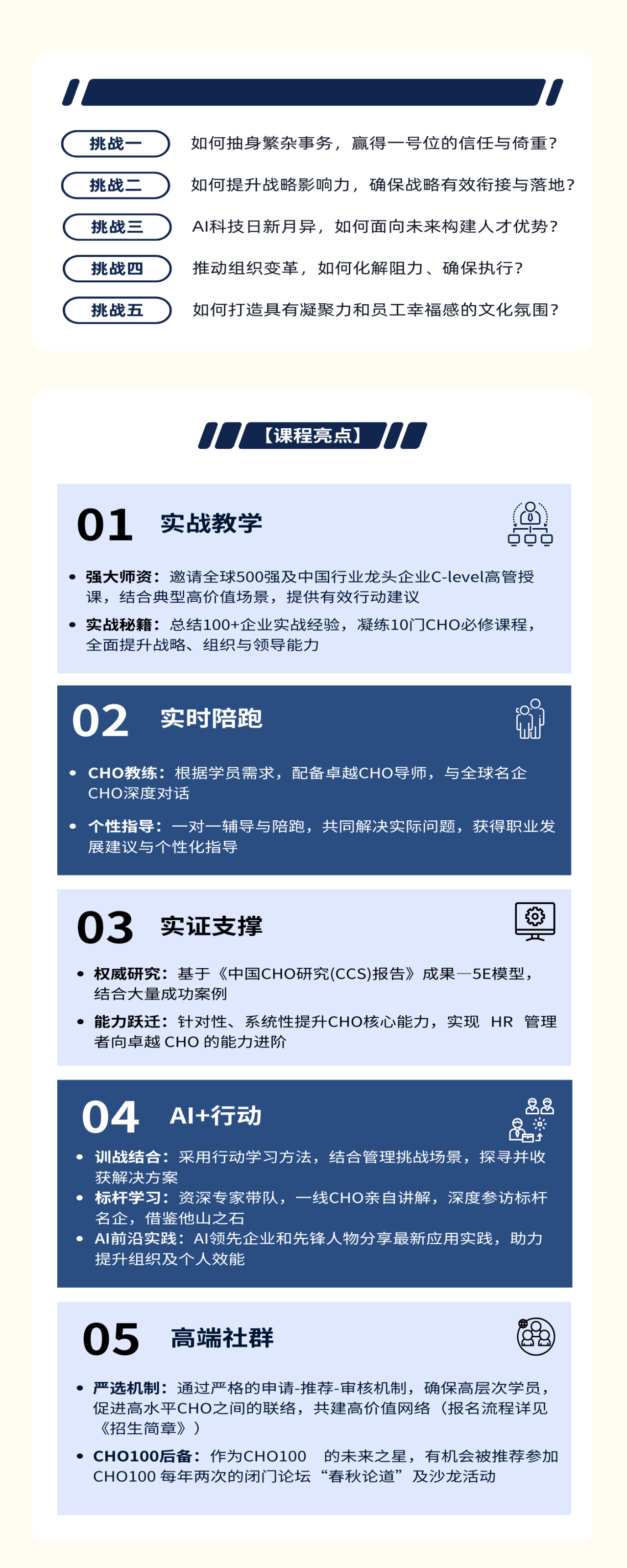 挑战一 如何抽身繁杂事务，赢得一号位的信任与倚重？

挑战二 如何提升战略影响力，确保战略有效衔接与落地？

挑战三 AI科技日新月异，如何面向未来构建人才优势？

挑战四 推动组织变革，如何化解阻力、确保执行？

挑战五 如何打造具有凝聚力和员工幸福感的文化氛围？

【课程亮点】

01 实战教学

• 强大师资：邀请全球500强及中国行业龙头企业C-level高管授课，结合典型高价值场景，提供有效行动建议

• 实战秘籍：总结100+企业实战经验，凝练10门CHO必修课程，全面提升战略、组织与领导能力

02 实时陪跑

• CHO教练：根据学员需求，配备卓越CHO导师，与全球名企CHO深度对话

• 个性指导：一对一辅导与陪跑，共同解决实际问题，获得职业发展建议与个性化指导

03 实证支撑

• 权威研究：基于《中国CHO研究(CCS)报告》成果—5E模型，结合大量成功案例

• 能力跃迁：针对性、系统性提升CHO核心能力，实现 HR 管理者向卓越 CHO 的能力进阶

04 AI+行动

• 训战结合：采用行动学习方法，结合管理挑战场景，探寻并收获解决方案

• 标杆学习：资深专家带队，一线CHO亲自讲解，深度参访标杆名企，借鉴他山之石

• AI前沿实践：AI领先企业和先锋人物分享最新应用实践，助力提升组织及个人效能

05 高端社群

• 严选机制：通过严格的申请-推荐-审核机制，确保高层次学员，促进高水平CHO之间的联络，共建高价值网络（报名流程详见《招生简章》）

• CHO100后备：作为CHO100 的未来之星，有机会被推荐参加CHO100 每年两次的闭门论坛“春秋论道”及沙龙活动